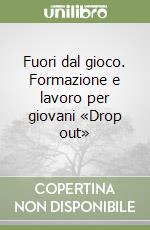 unilibro

Fuori dal gioco. Formazione e lavoro per giovani «Drop out»

COPERTINA NON DISPONIBILE